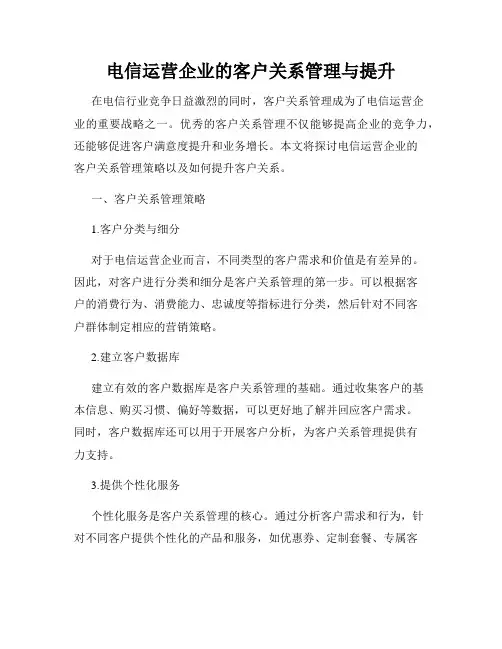 电信运营企业的客户关系管理与提升

在电信行业竞争日益激烈的同时，客户关系管理成为了电信运营企业的重要战略之一。优秀的客户关系管理不仅能够提高企业的竞争力，还能够促进客户满意度提升和业务增长。本文将探讨电信运营企业的客户关系管理策略以及如何提升客户关系。

一、客户关系管理策略

1.客户分类与细分

对于电信运营企业而言，不同类型的客户需求和价值是有差异的。因此，对客户进行分类和细分是客户关系管理的第一步。可以根据客户的消费行为、消费能力、忠诚度等指标进行分类，然后针对不同客户群体制定相应的营销策略。

2.建立客户数据库

建立有效的客户数据库是客户关系管理的基础。通过收集客户的基本信息、购买习惯、偏好等数据，可以更好地了解并回应客户需求。同时，客户数据库还可以用于开展客户分析，为客户关系管理提供有力支持。

3.提供个性化服务

个性化服务是客户关系管理的核心。通过分析客户需求和行为，针对不同客户提供个性化的产品和服务，如优惠券、定制套餐、专属客